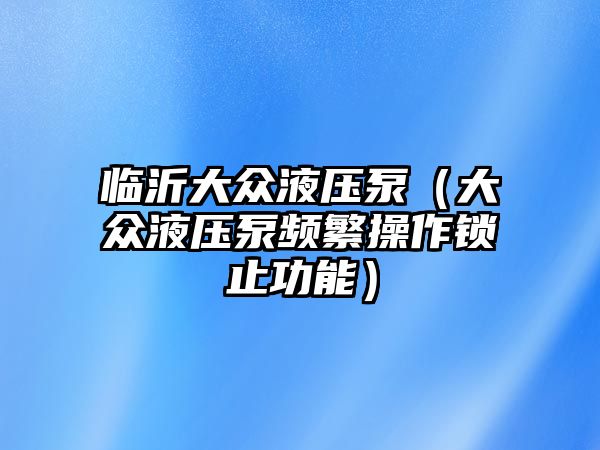 临沂大众液压泵（大众液压泵频繁操作锁止功能）